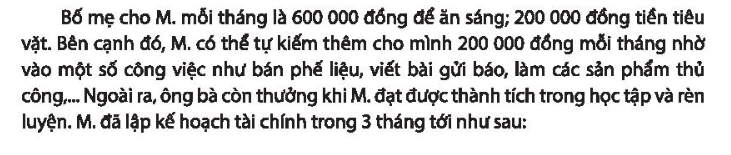 Bố mẹ cho M. mỗi tháng là 600 000 đồng để ăn sáng; 200 000 đồng tiền tiêu vặt. Bên cạnh đó, M. có thể tự kiếm thêm cho mình 200 000 đồng mỗi tháng nhờ vào một số công việc như bán phế liệu, viết bài gửi báo, làm các sản phẩm thủ công,... Ngoài ra, ông bà còn thưởng khi M. đạt được thành tích trong học tập và rèn luyện. M. đã lập kế hoạch tài chính trong 3 tháng tới như sau: